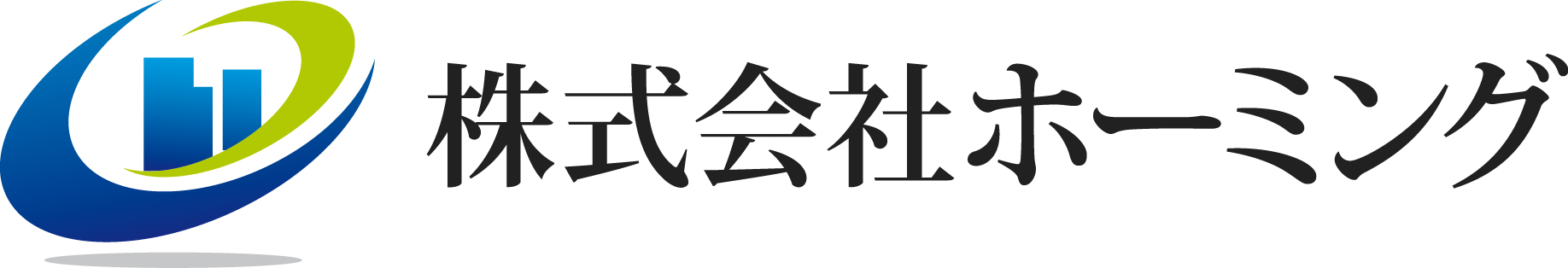 株式会社ホーミング